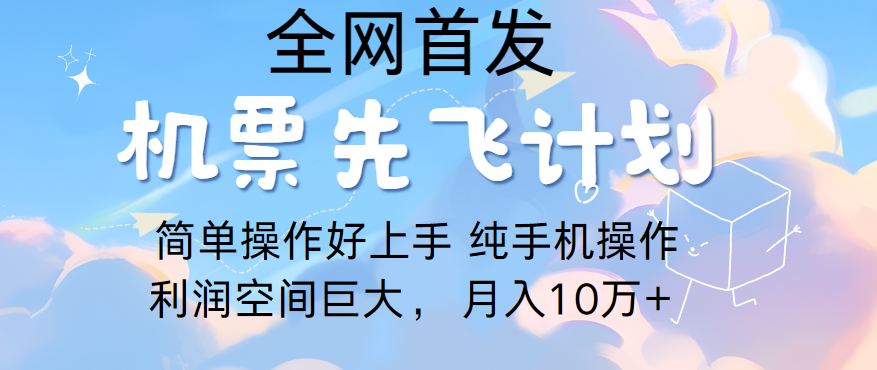 全网首发

机票先飞计划

简单操作好上手 纯手机操作
利润空间巨大， 月入10万+